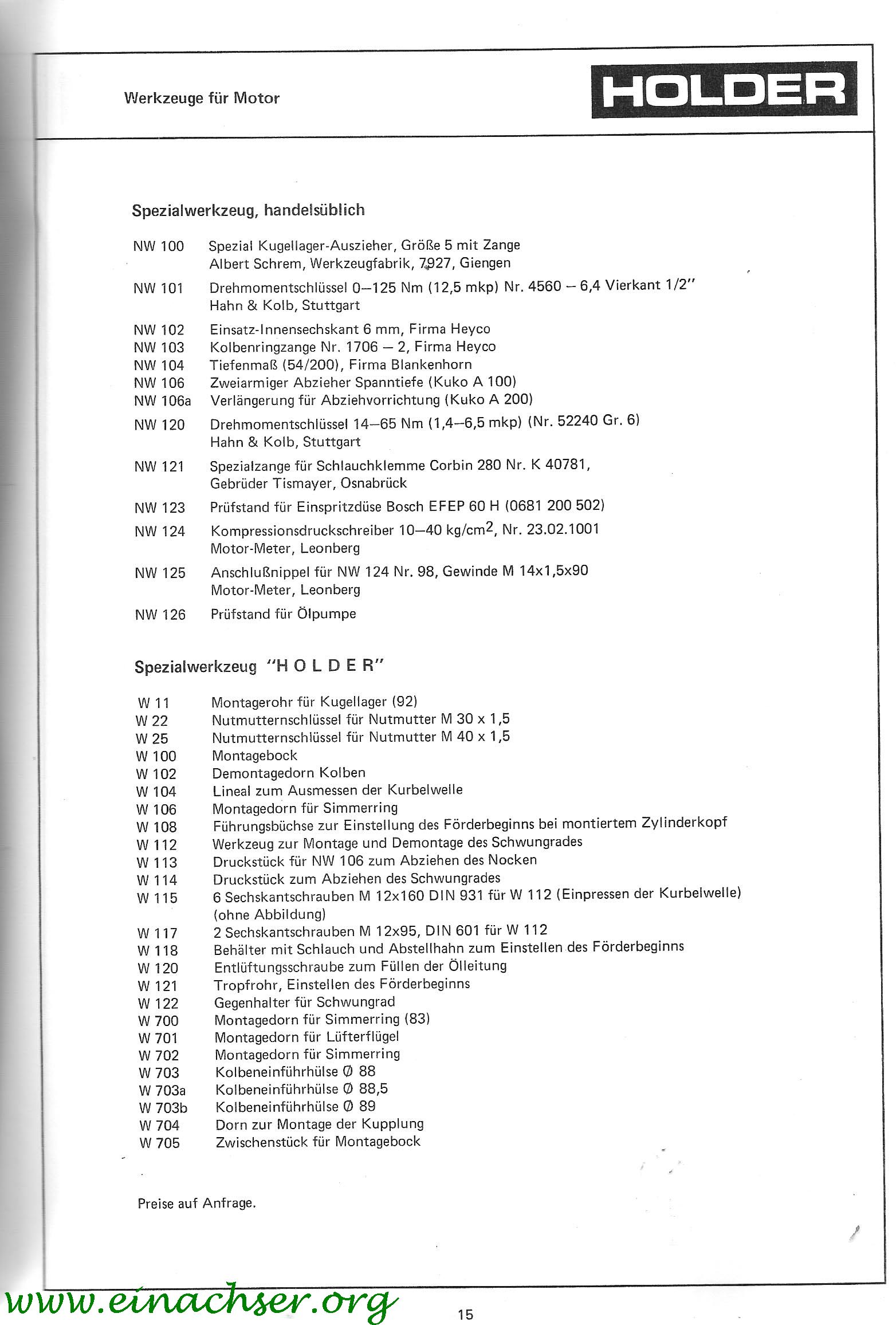 Werkzeuge für Motor

HOLDER

Spezialwerkzeug, handelsüblich

NW 100 Spezial Kugellager-Auszieher, Größe 5 mit Zange
Albert Schrem, Werkzeugfabrik, 7927, Giengen

NW 101 Drehmomentschlüssel 0–125 Nm (12,5 mkp) Nr. 4560 – 6,4 Vierkant 1/2"
Hahn & Kolb, Stuttgart

NW 102 Einsatz-Innensechskant 6 mm, Firma Heyco
NW 103 Kolbenringzange Nr. 1706 – 2, Firma Heyco
NW 104 Tiefenmaß (54/200), Firma Blankenhorn
NW 106 Zweiarmiger Abzieher Spanntiefe (Kuko A 100)
NW 106a Verlängerung für Abziehvorrichtung (Kuko A 200)

NW 120 Drehmomentschlüssel 14–65 Nm (1,4–6,5 mkp) (Nr. 52240 Gr. 6)
Hahn & Kolb, Stuttgart

NW 121 Spezialzange für Schlauchklemme Corbin 280 Nr. K 40781,
Gebrüder Tismayer, Osnabrück

NW 123 Prüfstand für Einspritzdüse Bosch EFEP 60 H (0681 200 502)

NW 124 Kompressionsdruckschreiber 10–40 kg/cm$^2$, Nr. 23.02.1001
Motor-Meter, Leonberg

NW 125 Anschlußnippel für NW 124 Nr. 98, Gewinde M 14x1,5x90
Motor-Meter, Leonberg

NW 126 Prüfstand für Ölpumpe

Spezialwerkzeug "H O L D E R"

W 11 Montagerohr für Kugellager (92)
W 22 Nutmutternschlüssel für Nutmutter M 30 x 1,5
W 25 Nutmutternschlüssel für Nutmutter M 40 x 1,5
W 100 Montagebock
W 102 Demontagedorn Kolben
W 104 Lineal zum Ausmessen der Kurbelwelle
W 106 Montagedorn für Simmerring
W 108 Führungsbüchse zur Einstellung des Förderbeginns bei montiertem Zylinderkopf
W 112 Werkzeug zur Montage und Demontage des Schwungrades
W 113 Druckstück für NW 106 zum Abziehen des Nocken
W 114 Druckstück zum Abziehen des Schwungrades
W 115 6 Sechskantschrauben M 12x160 DIN 931 für W 112 (Einpressen der Kurbelwelle)
(ohne Abbildung)
W 117 2 Sechskantschrauben M 12x95, DIN 601 für W 112
W 118 Behälter mit Schlauch und Abstellhahn zum Einstellen des Förderbeginns
W 120 Entlüftungsschraube zum Füllen der Ölleitung
W 121 Tropfrohr, Einstellen des Förderbeginns
W 122 Gegenhalter für Schwungrad
W 700 Montagedorn für Simmerring (83)
W 701 Montagedorn für Lüfterflügel
W 702 Montagedorn für Simmerring
W 703 Kolbeneinführhülse Ø 88
W 703a Kolbeneinführhülse Ø 88,5
W 703b Kolbeneinführhülse Ø 89
W 704 Dorn zur Montage der Kupplung
W 705 Zwischenstück für Montagebock

Preise auf Anfrage.

www.einachser.org

15